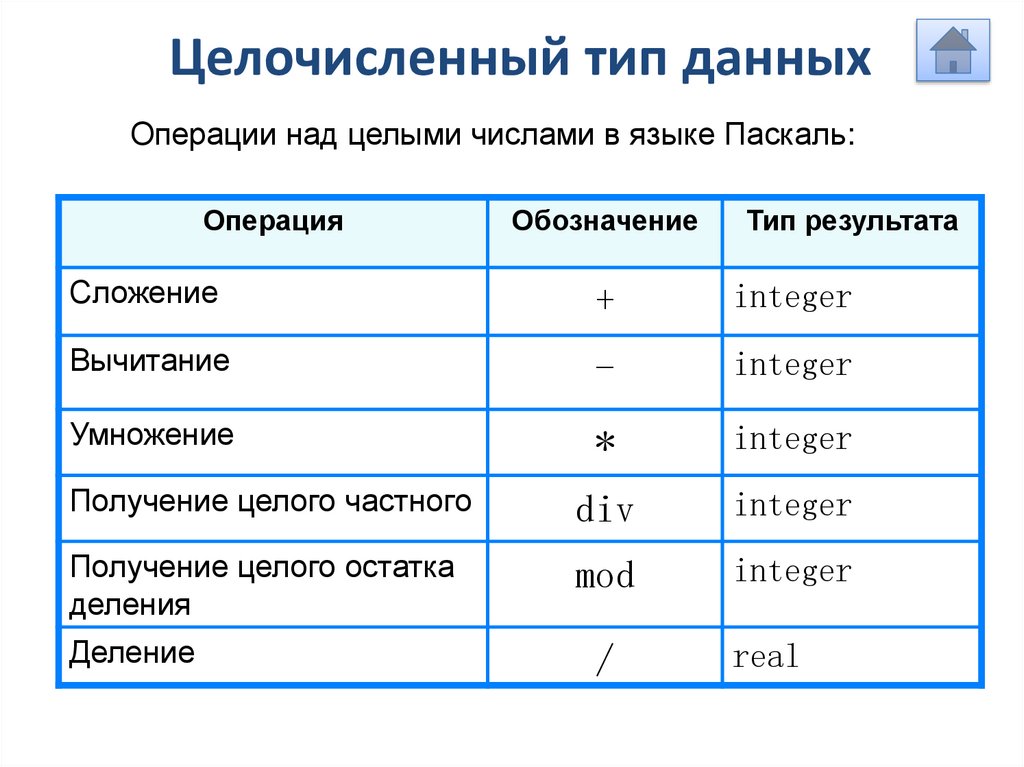 Целочисленный тип данных

Операции над целыми числами в языке Паскаль:

| Операция | Обозначение | Тип результата |
|---|---|---|
| Сложение | + | integer |
| Вычитание | – | integer |
| Умножение | * | integer |
| Получение целого частного | div | integer |
| Получение целого остатка деления | mod | integer |
| Деление | / | real |